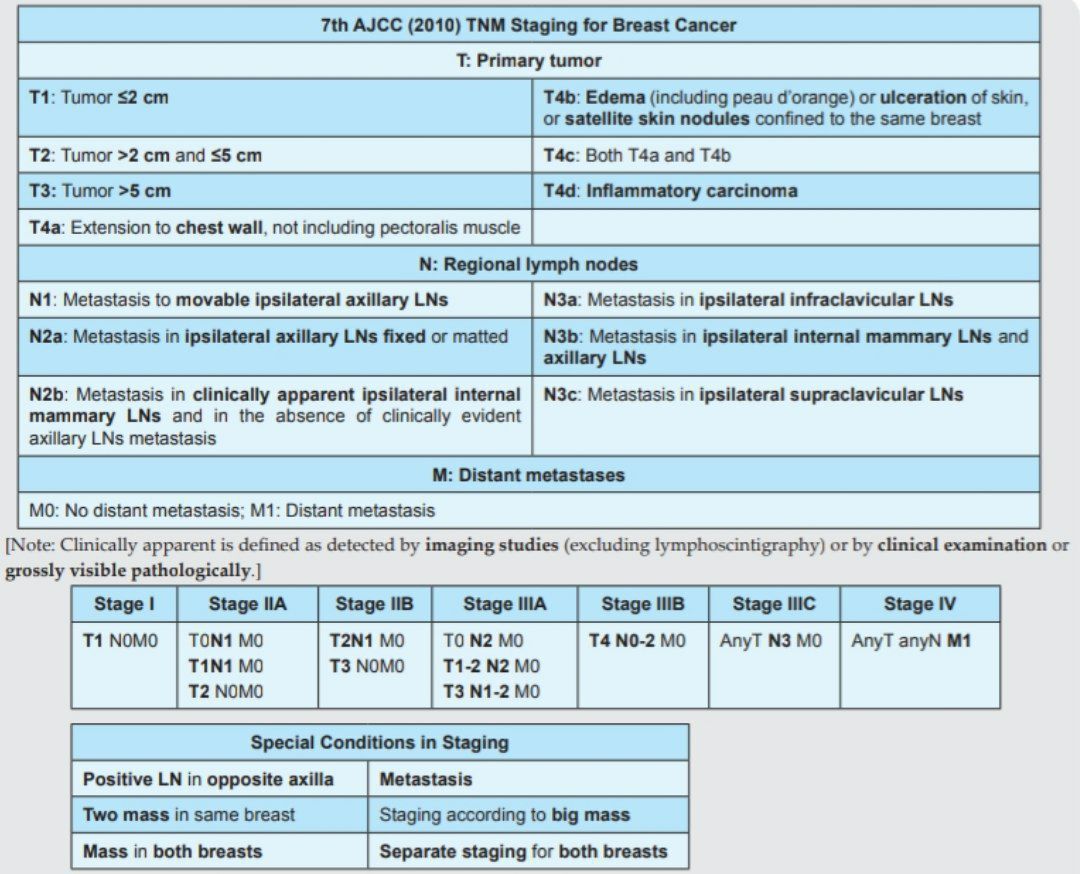 | 7th AJCC (2010) TNM Staging for Breast Cancer | |
|---|---|
| T: Primary tumor | |
| T1: Tumor ≤2 cm | T4b: Edema (including peau d'orange) or ulceration of skin, or satellite skin nodules confined to the same breast |
| T2: Tumor >2 cm and ≤5 cm | T4c: Both T4a and T4b |
| T3: Tumor >5 cm | T4d: Inflammatory carcinoma |
| T4a: Extension to chest wall, not including pectoralis muscle | |
| N: Regional lymph nodes | |
| N1: Metastasis to movable ipsilateral axillary LNs | N3a: Metastasis in ipsilateral infraclavicular LNs |
| N2a: Metastasis in ipsilateral axillary LNs fixed or matted | N3b: Metastasis in ipsilateral internal mammary LNs and axillary LNs |
| N2b: Metastasis in clinically apparent ipsilateral internal mammary LNs and in the absence of clinically evident axillary LNs metastasis | N3c: Metastasis in ipsilateral supraclavicular LNs |
| M: Distant metastases | |
| M0: No distant metastasis; M1: Distant metastasis | |

[Note: Clinically apparent is defined as detected by imaging studies (excluding lymphoscintigraphy) or by clinical examination or grossly visible pathologically.]

| Stage I | Stage IIA | Stage IIB | Stage IIIA | Stage IIIB | Stage IIIC | Stage IV |
|---|---|---|---|---|---|---|
| T1 N0M0 | T0N1 M0 T1N1 M0 T2 N0M0 | T2N1 M0 T3 N0M0 | T0 N2 M0 T1-2 N2 M0 T3 N1-2 M0 | T4 N0-2 M0 | AnyT N3 M0 | AnyT anyN M1 |

| Special Conditions in Staging | |
|---|---|
| Positive LN in opposite axilla | Metastasis |
| Two mass in same breast | Staging according to big mass |
| Mass in both breasts | Separate staging for both breasts |